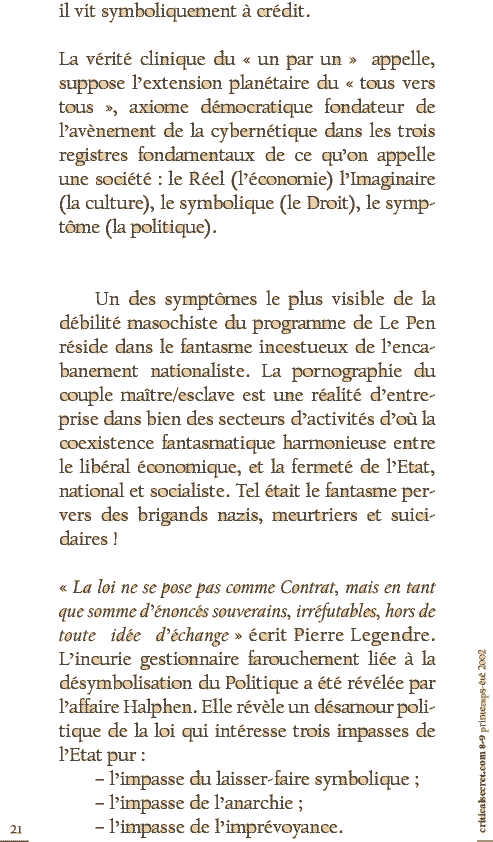 il vit symboliquement à crédit.

La vérité clinique du « un par un » appelle, suppose l'extension planétaire du « tous vers tous », axiome démocratique fondateur de l'avènement de la cybernétique dans les trois registres fondamentaux de ce qu'on appelle une société : le Réel (l'économie) l'Imaginaire (la culture), le symbolique (le Droit), le symptôme (la politique).

Un des symptômes le plus visible de la débilité masochiste du programme de Le Pen réside dans le fantasme incestueux de l'encabanement nationaliste. La pornographie du couple maître/esclave est une réalité d'entreprise dans bien des secteurs d'activités d'où la coexistence fantasmatique harmonieuse entre le libéral économique, et la fermeté de l'Etat, national et socialiste. Tel était le fantasme pervers des brigands nazis, meurtriers et suicidaires !

« La loi ne se pose pas comme Contrat, mais en tant que somme d'énoncés souverains, irréfutables, hors de toute idée d'échange » écrit Pierre Legendre. L'incurie gestionnaire farouchement liée à la désymbolisation du Politique a été révélée par l'affaire Halphen. Elle révèle un désamour politique de la loi qui intéresse trois impasses de l'Etat pur :
– l'impasse du laisser-faire symbolique ;
– l'impasse de l'anarchie ;
– l'impasse de l'imprévoyance.

21

criticalsecret.com 8-9 printemps-été 2002